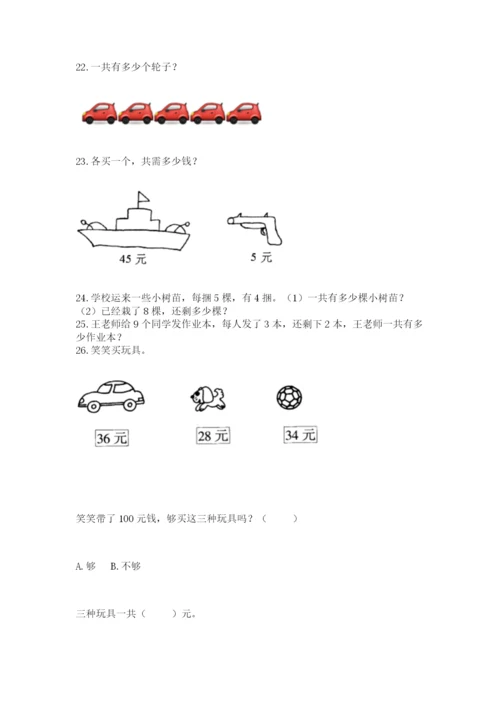 22. 一共有多少个轮子？

23. 各买一个，共需多少钱？

45 元

5 元

24. 学校运来一些小树苗，每捆 5 棵，有 4 捆。（1）一共有多少棵小树苗？（2）已经栽了 8 棵，还剩多少棵？

25. 王老师给 9 个同学发作业本，每人发了 3 本，还剩下 2 本，王老师一共有多少作业本？

26. 笑笑买玩具。

36 元

28 元

34 元

笑笑带了 100 元钱，够买这三种玩具吗？（　　）

A. 够　B. 不够

三种玩具一共（　　）元。